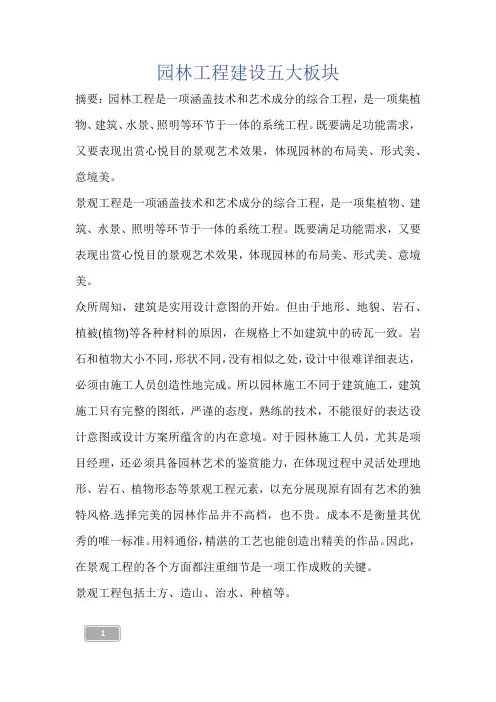 园林工程建设五大板块

摘要：园林工程是一项涵盖技术和艺术成分的综合工程，是一项集植物、建筑、水景、照明等环节于一体的系统工程。既要满足功能需求，又要表现出赏心悦目的景观艺术效果，体现园林的布局美、形式美、意境美。

景观工程是一项涵盖技术和艺术成分的综合工程，是一项集植物、建筑、水景、照明等环节于一体的系统工程。既要满足功能需求，又要表现出赏心悦目的景观艺术效果，体现园林的布局美、形式美、意境美。

众所周知，建筑是实用设计意图的开始。但由于地形、地貌、岩石、植被(植物)等各种材料的原因，在规格上不如建筑中的砖瓦一致。岩石和植物大小不同，形状不同，没有相似之处，设计中很难详细表达，必须由施工人员创造性地完成。所以园林施工不同于建筑施工，建筑施工只有完整的图纸，严谨的态度，熟练的技术，不能很好的表达设计意图或设计方案所蕴含的内在意境。对于园林施工人员，尤其是项目经理，还必须具备园林艺术的鉴赏能力，在体现过程中灵活处理地形、岩石、植物形态等景观工程元素，以充分展现原有固有艺术的独特风格.选择完美的园林作品并不高档，也不贵。成本不是衡量其优秀的唯一标准。用料通俗，精湛的工艺也能创造出精美的作品。因此，在景观工程的各个方面都注重细节是一项工作成败的关键。

景观工程包括土方、造山、治水、种植等。

1